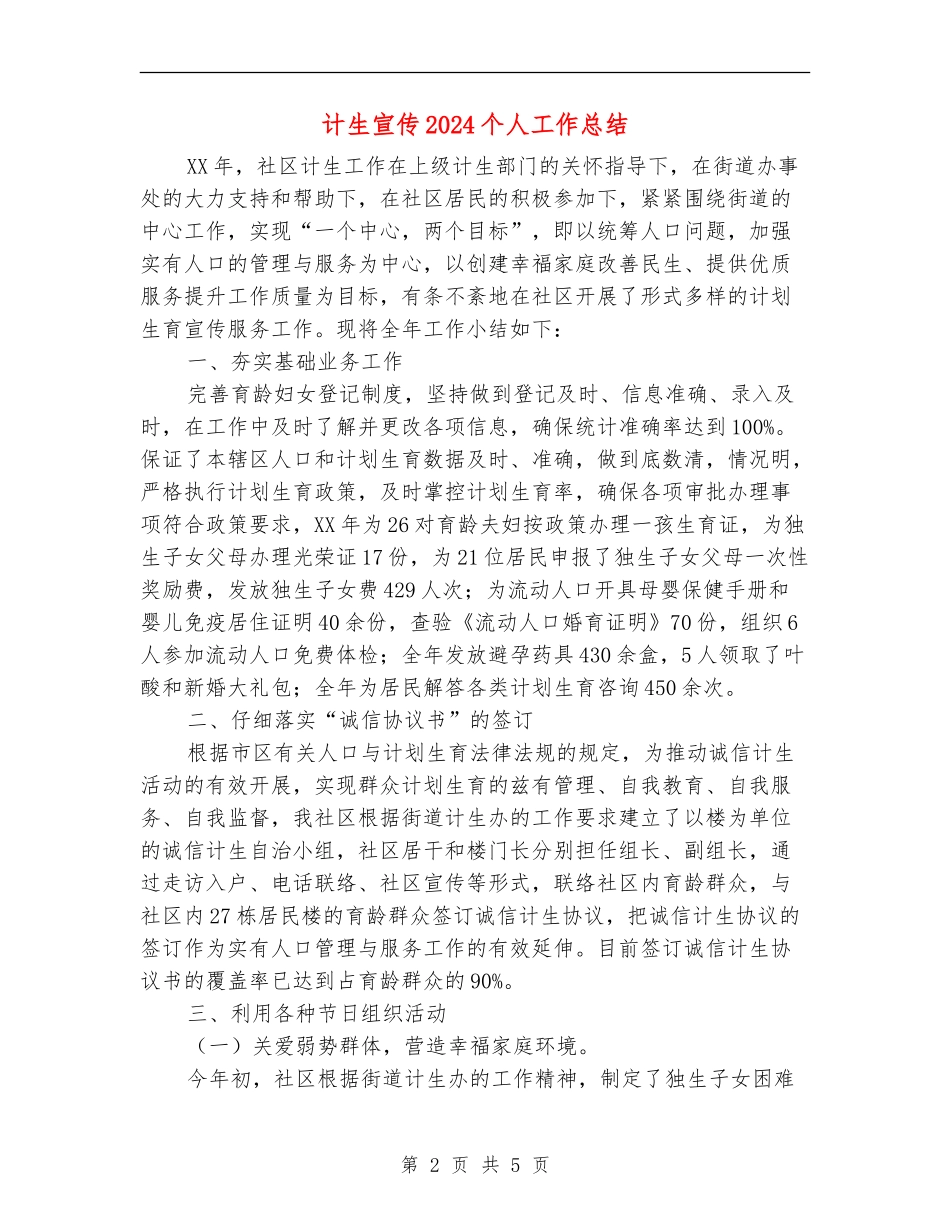 计生宣传2024个人工作总结

XX年，社区计生工作在上级计生部门的关怀指导下，在街道办事处的大力支持和帮助下，在社区居民的积极参加下，紧紧围绕街道的中心工作，实现“一个中心，两个目标”，即以统筹人口问题，加强实有人口的管理与服务为中心，以创建幸福家庭改善民生、提供优质服务提升工作质量为目标，有条不紊地在社区开展了形式多样的计划生育宣传服务工作。现将全年工作小结如下：

一、夯实基础业务工作

完善育龄妇女登记制度，坚持做到登记及时、信息准确、录入及时，在工作中及时了解并更改各项信息，确保统计准确率达到100%。保证了本辖区人口和计划生育数据及时、准确，做到底数清，情况明，严格执行计划生育政策，及时掌控计划生育率，确保各项审批办理事项符合政策要求，XX年为26对育龄夫妇按政策办理一孩生育证，为独生子女父母办理光荣证17份，为21位居民申报了独生子女父母一次性奖励费，发放独生子女费429人次；为流动人口开具母婴保健手册和婴儿免疫居住证明40余份，查验《流动人口婚育证明》70份，组织6人参加流动人口免费体检；全年发放避孕药具430余盒，5人领取了叶酸和新婚大礼包；全年为居民解答各类计划生育咨询450余次。

二、仔细落实“诚信协议书”的签订

根据市区有关人口与计划生育法律法规的规定，为推动诚信计生活动的有效开展，实现群众计划生育的兹有管理、自我教育、自我服务、自我监督，我社区根据街道计生办的工作要求建立了以楼为单位的诚信计生自治小组，社区居干和楼门长分别担任组长、副组长，通过走访入户、电话联络、社区宣传等形式，联络社区内育龄群众，与社区内27栋居民楼的育龄群众签订诚信计生协议，把诚信计生协议的签订作为实有人口管理与服务工作的有效延伸。目前签订诚信计生协议书的覆盖率已达到占育龄群众的90%。

三、利用各种节日组织活动

（一）关爱弱势群体，营造幸福家庭环境。

今年初，社区根据街道计生办的工作精神，制定了独生子女困难

第 2 页 共 5 页